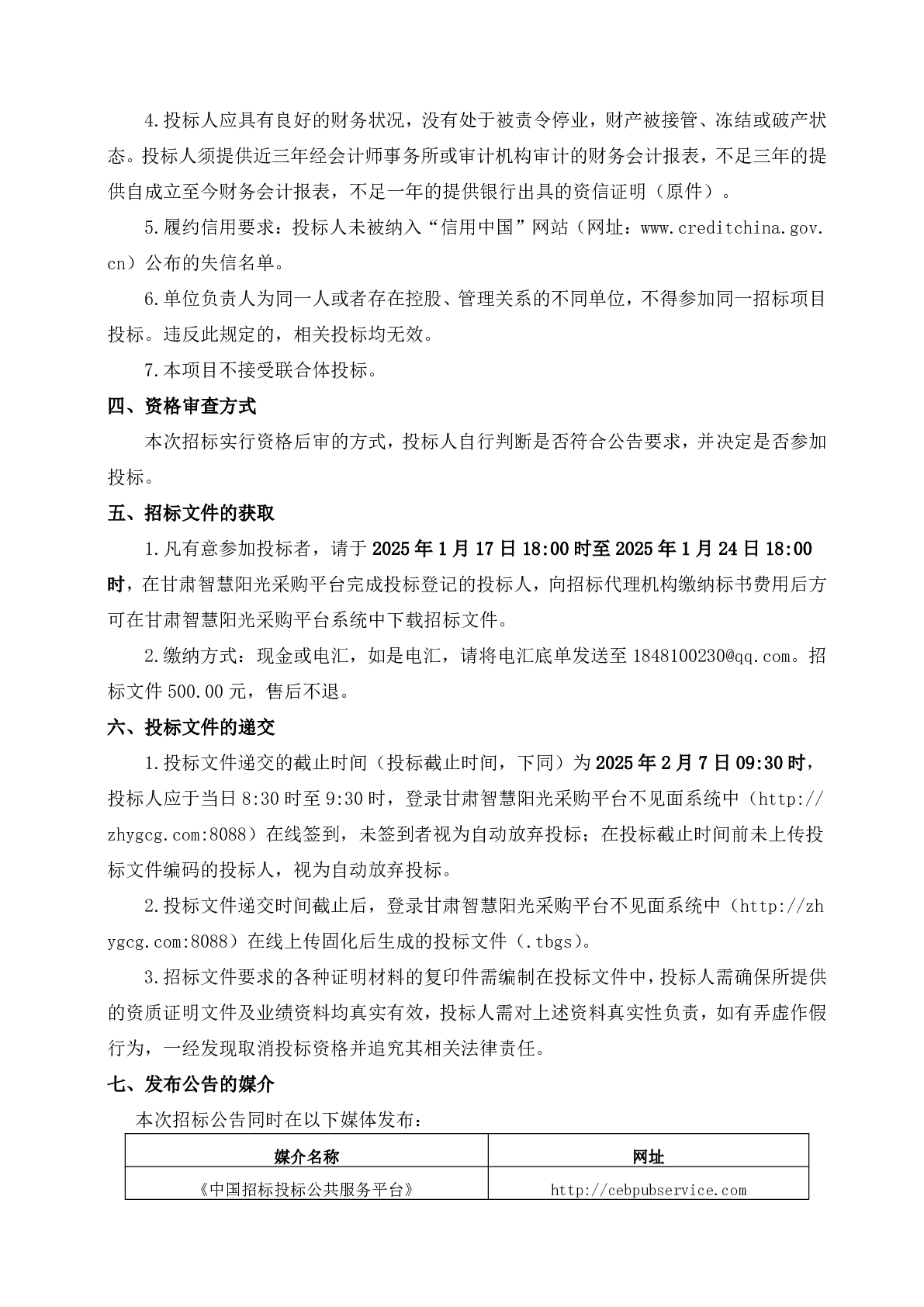 4.投标人应具有良好的财务状况，没有处于被责令停业，财产被接管、冻结或破产状态。投标人须提供近三年经会计师事务所或审计机构审计的财务会计报表，不足三年的提供自成立至今财务会计报表，不足一年的提供银行出具的资信证明（原件）。

5.履约信用要求：投标人未被纳入“信用中国”网站（网址：www.creditchina.gov.cn）公布的失信名单。

6.单位负责人为同一人或者存在控股、管理关系的不同单位，不得参加同一招标项目投标。违反此规定的，相关投标均无效。

7.本项目不接受联合体投标。

四、资格审查方式

本次招标实行资格后审的方式，投标人自行判断是否符合公告要求，并决定是否参加投标。

五、招标文件的获取

1.凡有意参加投标者，请于 2025 年 1 月 17 日 18:00 时至 2025 年 1 月 24 日 18:00 时，在甘肃智慧阳光采购平台完成投标登记的投标人，向招标代理机构缴纳标书费用后方可在甘肃智慧阳光采购平台系统中下载招标文件。

2.缴纳方式：现金或电汇，如是电汇，请将电汇底单发送至 1848100230@qq.com。招标文件 500.00 元，售后不退。

六、投标文件的递交

1.投标文件递交的截止时间（投标截止时间，下同）为 2025 年 2 月 7 日 09:30 时，投标人应于当日 8:30 时至 9:30 时，登录甘肃智慧阳光采购平台不见面系统中（http://zhygcg.com:8088）在线签到，未签到者视为自动放弃投标；在投标截止时间前未上传投标文件编码的投标人，视为自动放弃投标。

2.投标文件递交时间截止后，登录甘肃智慧阳光采购平台不见面系统中（http://zhygcg.com:8088）在线上传固化后生成的投标文件（.tbgs）。

3.招标文件要求的各种证明材料的复印件需编制在投标文件中，投标人需确保所提供的资质证明文件及业绩资料均真实有效，投标人需对上述资料真实性负责，如有弄虚作假行为，一经发现取消投标资格并追究其相关法律责任。

七、发布公告的媒介

本次招标公告同时在以下媒体发布：

| 媒介名称 | 网址 |
|---|---|
| 《中国招标投标公共服务平台》 | http://cebpubservice.com |